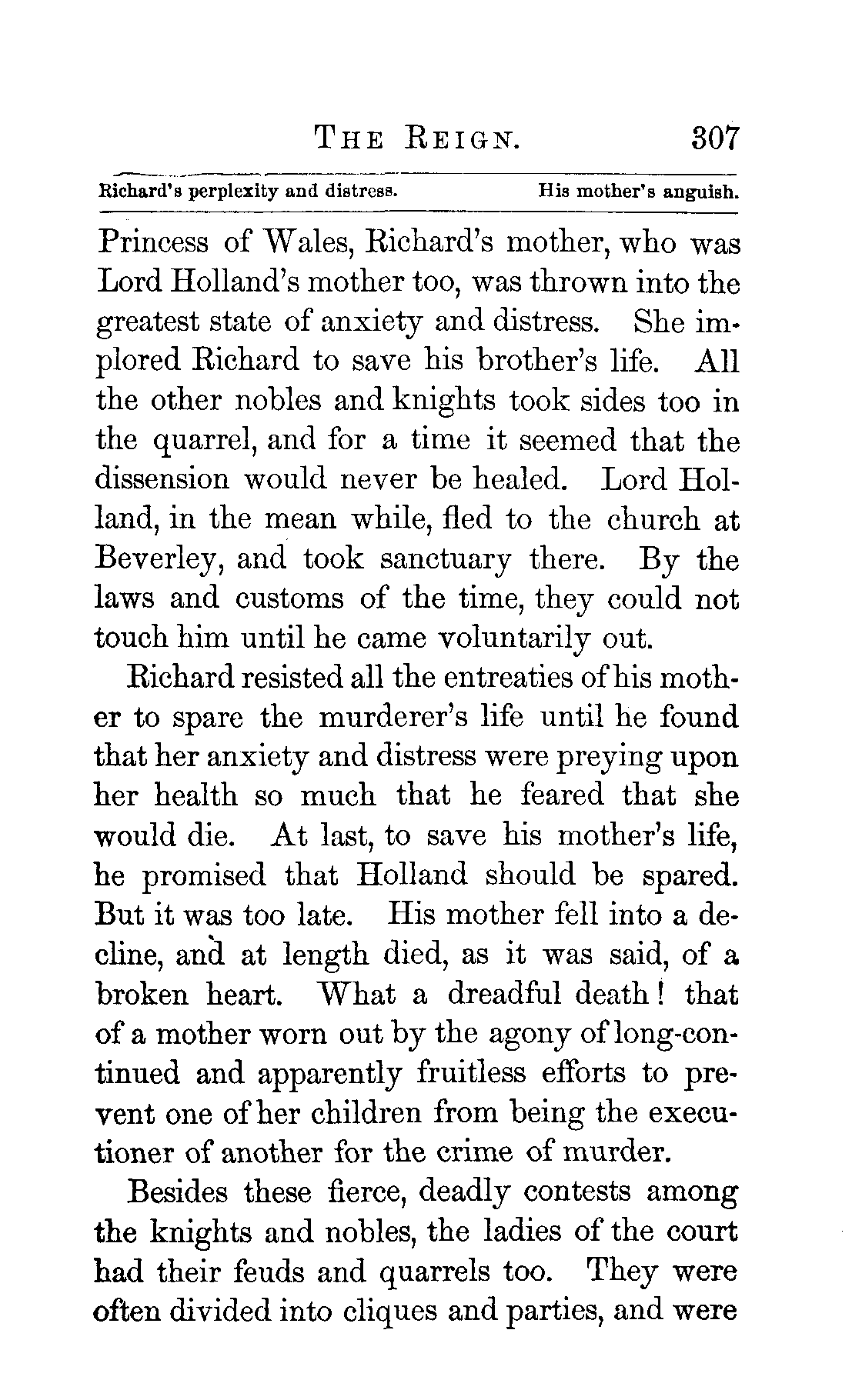 THE REIGN. 307

Richard's perplexity and distress. His mother's anguish.

Princess of Wales, Richard's mother, who was Lord Holland's mother too, was thrown into the greatest state of anxiety and distress. She implored Richard to save his brother's life. All the other nobles and knights took sides too in the quarrel, and for a time it seemed that the dissension would never be healed. Lord Holland, in the mean while, fled to the church at Beverley, and took sanctuary there. By the laws and customs of the time, they could not touch him until he came voluntarily out.

Richard resisted all the entreaties of his mother to spare the murderer's life until he found that her anxiety and distress were preying upon her health so much that he feared that she would die. At last, to save his mother's life, he promised that Holland should be spared. But it was too late. His mother fell into a decline, and at length died, as it was said, of a broken heart. What a dreadful death! that of a mother worn out by the agony of long-continued and apparently fruitless efforts to prevent one of her children from being the executioner of another for the crime of murder.

Besides these fierce, deadly contests among the knights and nobles, the ladies of the court had their feuds and quarrels too. They were often divided into cliques and parties, and were